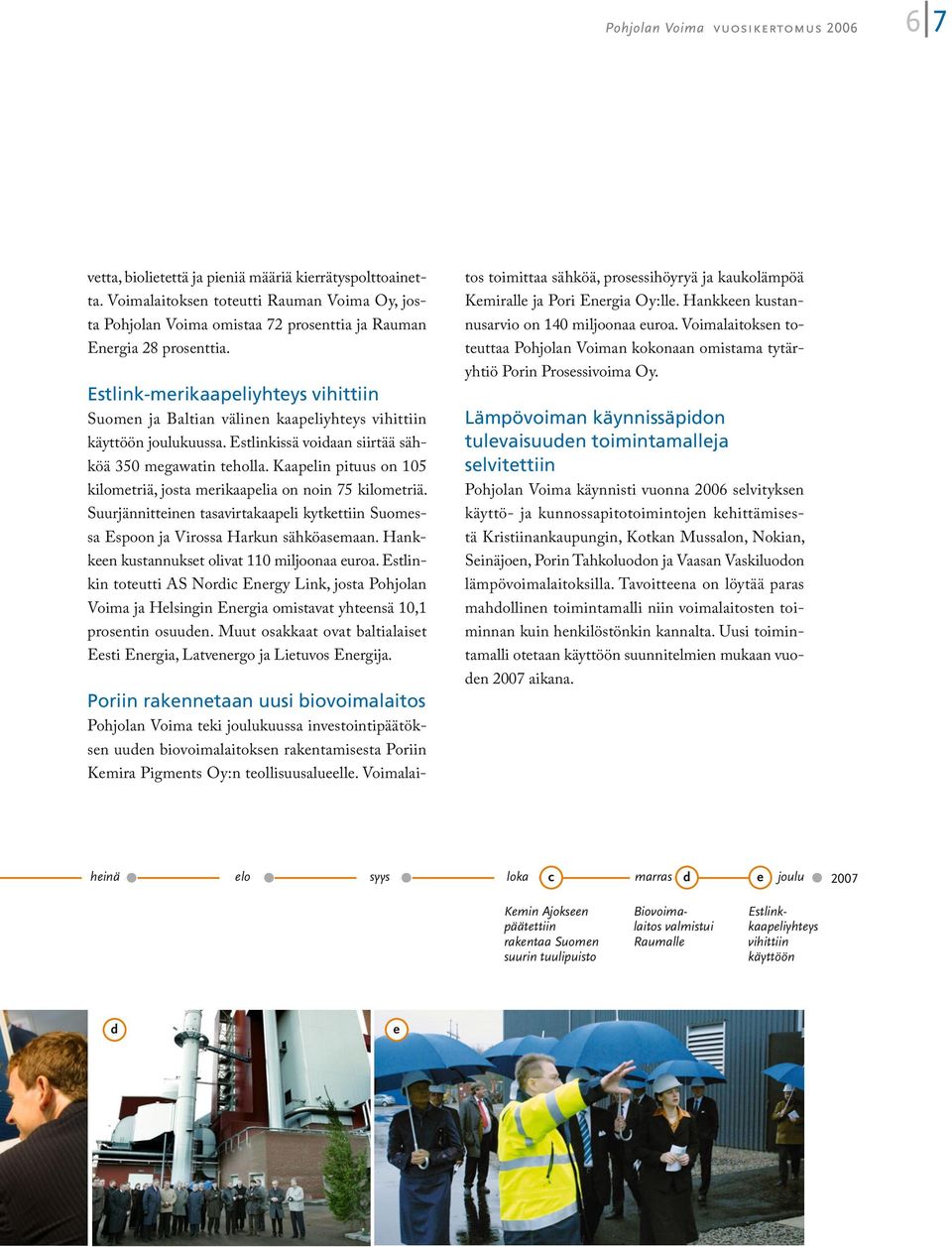 Pohjolan Voima VUOSIKERTOMUS 2006 6 7

vetta, biolietettä ja pieniä määriä kierrätyspolttoainetta. Voimalaitoksen toteutti Rauman Voima Oy, josta Pohjolan Voima omistaa 72 prosenttia ja Rauman Energia 28 prosenttia.

Estlink-merikaapeliyhteys vihittiin
Suomen ja Baltian välinen kaapeliyhteys vihittiin käyttöön joulukuussa. Estlinkissä voidaan siirtää sähköä 350 megawatin teholla. Kaapelin pituus on 105 kilometriä, josta merikaapelia on noin 75 kilometriä. Suurjännitteinen tasavirtakaapeli kytkettiin Suomessa Espoon ja Virossa Harkun sähköasemaan. Hankkeen kustannukset olivat 110 miljoonaa euroa. Estlinkin toteutti AS Nordic Energy Link, josta Pohjolan Voima ja Helsingin Energia omistavat yhteensä 10,1 prosentin osuuden. Muut osakkaat ovat baltialaiset Eesti Energia, Latvenergo ja Lietuvos Energija.

Poriin rakennetaan uusi biovoimalaitos
Pohjolan Voima teki joulukuussa investointipäätöksen uuden biovoimalaitoksen rakentamisesta Poriin Kemira Pigments Oy:n teollisuusalueelle. Voimalaitos toimittaa sähköä, prosessihöyryä ja kaukolämpöä Kemiralle ja Pori Energia Oy:lle. Hankkeen kustannusarvio on 140 miljoonaa euroa. Voimalaitoksen toteuttaa Pohjolan Voiman kokonaan omistama tytäryhtiö Porin Prosessivoima Oy.

Lämpövoiman käynnissäpidon tulevaisuuden toimintamalleja selvitettiin
Pohjolan Voima käynnisti vuonna 2006 selvityksen käyttö- ja kunnossapitotoimintojen kehittämisestä Kristiinankaupungin, Kotkan Mussalon, Nokian, Seinäjoen, Porin Tahkoluodon ja Vaasan Vaskiluodon lämpövoimalaitoksilla. Tavoitteena on löytää paras mahdollinen toimintamalli niin voimalaitosten toiminnan kuin henkilöstönkin kannalta. Uusi toimintamalli otetaan käyttöön suunnitelmien mukaan vuoden 2007 aikana.

heinä elo syys loka c marras d e joulu 2007

Kemin Ajokseen päätettiin rakentaa Suomen suurin tuulipuisto

Biovoimalaitos valmistui Raumalle

Estlink-kaapeliyhteys vihittiin käyttöön

d

e